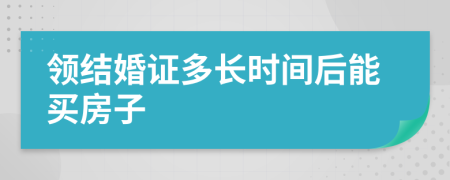 领结婚证多长时间后能买房子